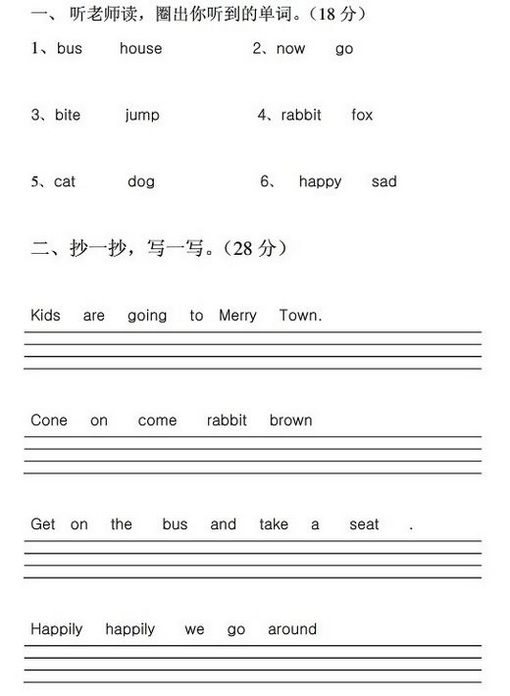 一、听老师读，圈出你听到的单词。（18 分）

1、bus house 2、now go

3、bite jump 4、rabbit fox

5、cat dog 6、 happy sad

二、抄一抄，写一写。（28 分）

Kids are going to Merry Town.

Cone on come rabbit brown

Get on the bus and take a seat .

Happily happily we go around